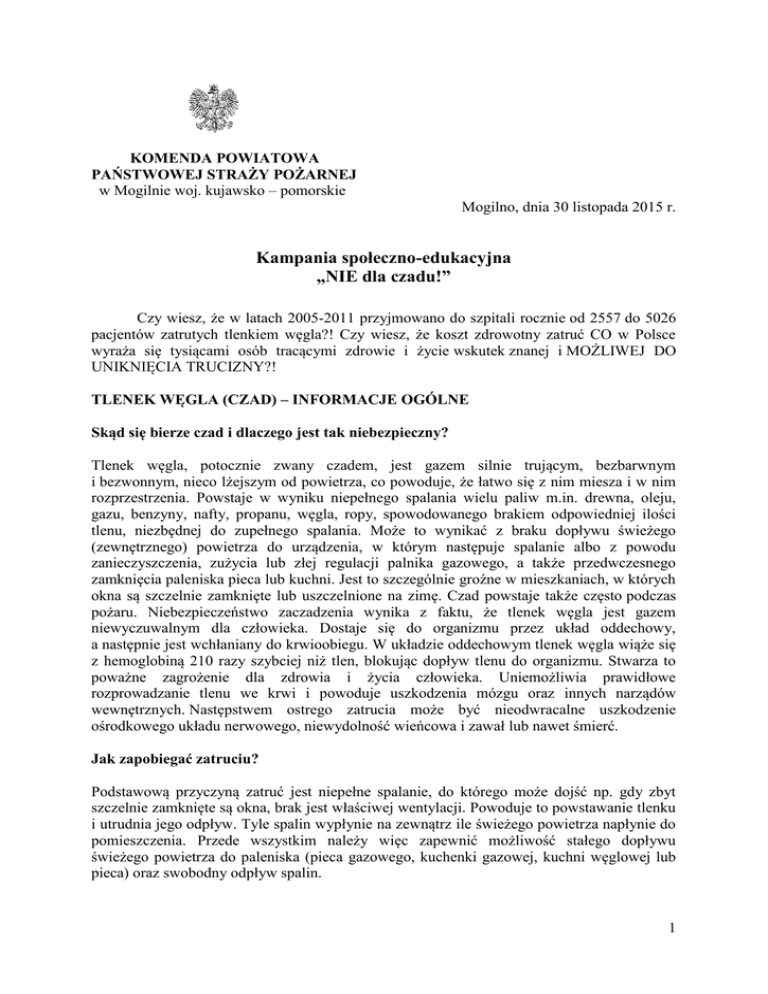 KOMENDA POWIATOWA
PAŃSTWOWEJ STRAŻY POŻARNEJ
w Mogilnie woj. kujawsko – pomorskie

Mogilno, dnia 30 listopada 2015 r.

Kampania społeczno-edukacyjna
„NIE dla czadu!”

Czy wiesz, że w latach 2005-2011 przyjmowano do szpitali rocznie od 2557 do 5026 pacjentów zatrutych tlenkiem węgla?! Czy wiesz, że koszt zdrowotny zatruć CO w Polsce wyraża się tysiącami osób tracącymi zdrowie i życie wskutek znanej i MOŻLIWEJ DO UNIKNIĘCIA TRUCIZNY?!

TLENEK WĘGLA (CZAD) – INFORMACJE OGÓLNE

Skąd się bierze czad i dlaczego jest tak niebezpieczny?

Tlenek węgla, potocznie zwany czadem, jest gazem silnie trującym, bezbarwnym i bezwonnym, nieco lżejszym od powietrza, co powoduje, że łatwo się z nim miesza i w nim rozprzestrzenia. Powstaje w wyniku niepełnego spalania wielu paliw m.in. drewna, oleju, gazu, benzyny, nafty, propanu, węgla, ropy, spowodowanego brakiem odpowiedniej ilości tlenu, niezbędnej do zupełnego spalania. Może to wynikać z braku dopływu świeżego (zewnętrznego) powietrza do urządzenia, w którym następuje spalanie albo z powodu zanieczyszczenia, zużycia lub złej regulacji palnika gazowego, a także przedwczesnego zamknięcia paleniska pieca lub kuchni. Jest to szczególnie groźne w mieszkaniach, w których okna są szczelnie zamknięte lub uszczelnione na zimę. Czad powstaje także często podczas pożaru. Niebezpieczeństwo zaczadzenia wynika z faktu, że tlenek węgla jest gazem niewyczuwalnym dla człowieka. Dostaje się do organizmu przez układ oddechowy, a następnie jest wchłaniany do krwioobiegu. W układzie oddechowym tlenek węgla wiąże się z hemoglobiną 210 razy szybciej niż tlen, blokując dopływ tlenu do organizmu. Stwarza to poważne zagrożenie dla zdrowia i życia człowieka. Uniemożliwia prawidłowe rozprowadzanie tlenu we krwi i powoduje uszkodzenia mózgu oraz innych narządów wewnętrznych. Następstwem ostrego zatrucia może być nieodwracalne uszkodzenie ośrodkowego układu nerwowego, niewydolność wieńcowa i zawał lub nawet śmierć.

Jak zapobiegać zatruciu?

Podstawową przyczyną zatruć jest niepełne spalanie, do którego może dojść np. gdy zbyt szczelnie zamknięte są okna, brak jest właściwej wentylacji. Powoduje to powstawanie tlenku i utrudnia jego odpływ. Tyle spalin wypłynie na zewnątrz ile świeżego powietrza napłynie do pomieszczenia. Przede wszystkim należy więc zapewnić możliwość stałego dopływu świeżego powietrza do paleniska (pieca gazowego, kuchenki gazowej, kuchni węglowej lub pieca) oraz swobodny odpływ spalin.

1